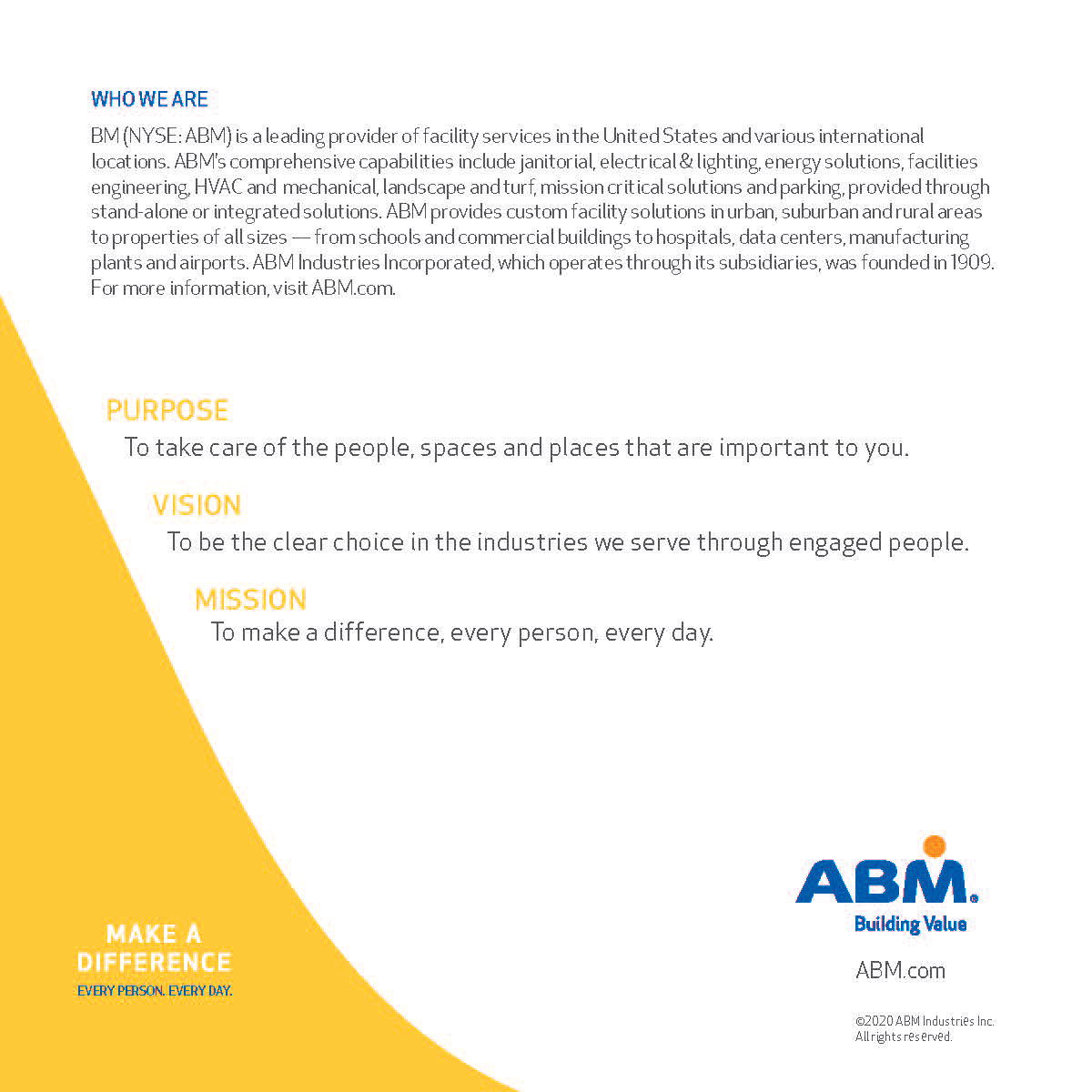 WHO WE ARE

BM (NYSE: ABM) is a leading provider of facility services in the United States and various international locations. ABM's comprehensive capabilities include janitorial, electrical & lighting, energy solutions, facilities engineering, HVAC and mechanical, landscape and turf, mission critical solutions and parking, provided through stand-alone or integrated solutions. ABM provides custom facility solutions in urban, suburban and rural areas to properties of all sizes — from schools and commercial buildings to hospitals, data centers, manufacturing plants and airports. ABM Industries Incorporated, which operates through its subsidiaries, was founded in 1909. For more information, visit ABM.com.

PURPOSE

To take care of the people, spaces and places that are important to you.

VISION

To be the clear choice in the industries we serve through engaged people.

MISSION

To make a difference, every person, every day.

MAKE A DIFFERENCE

EVERY PERSON. EVERY DAY.

ABM®

Building Value

ABM.com

©2020 ABM Industries Inc. All rights reserved.